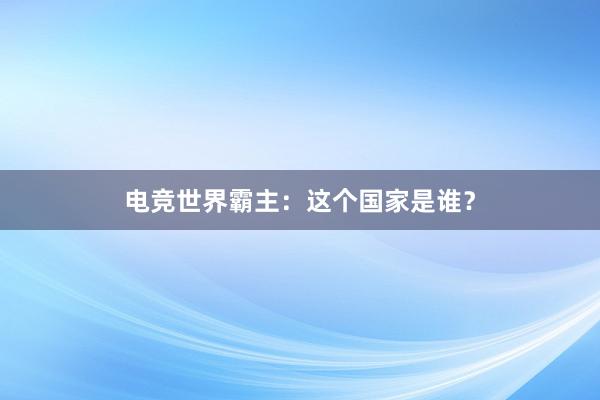 电竞世界霸主：这个国家是谁？